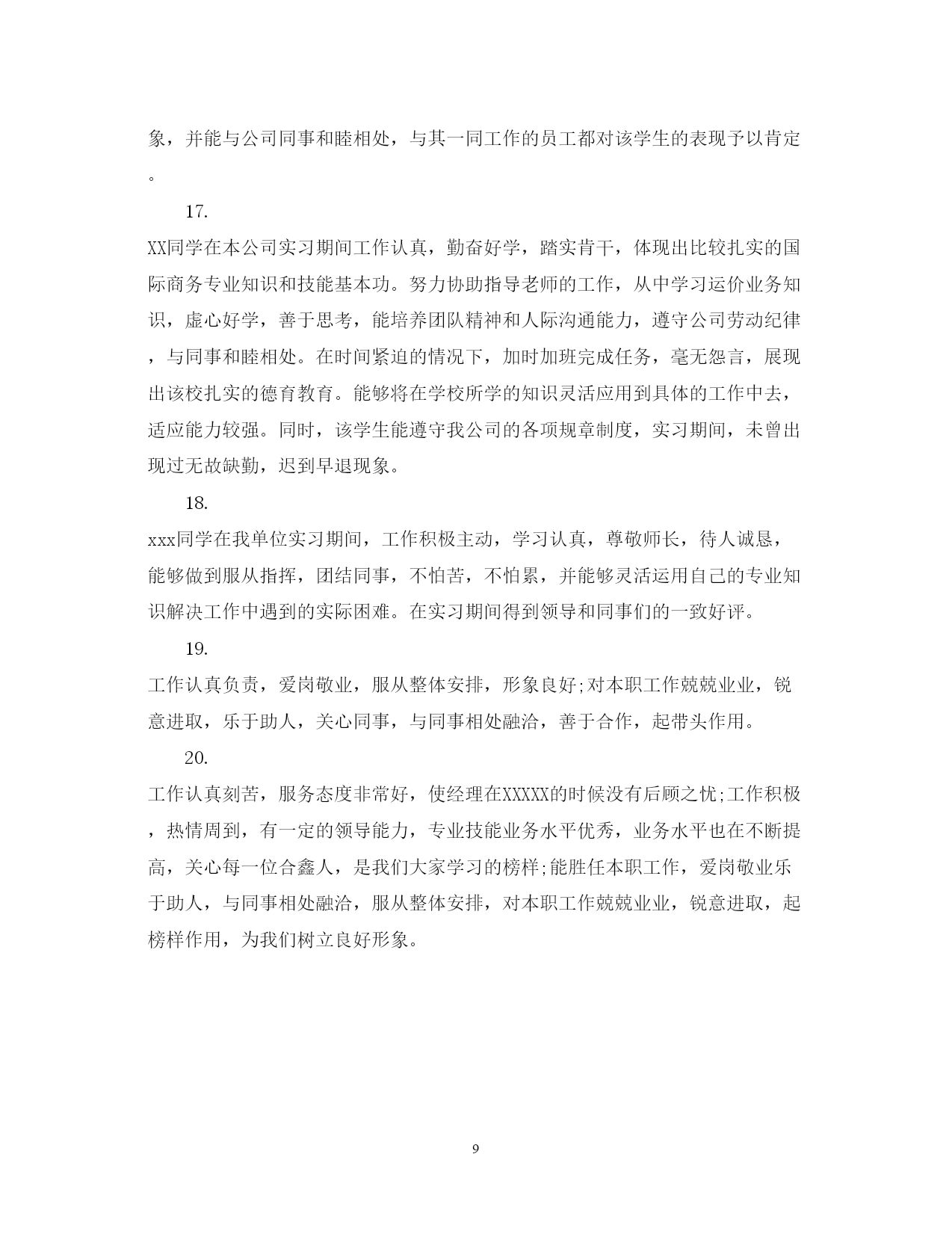 象，并能与公司同事和睦相处，与其一同工作的员工都对该学生的表现予以肯定。

17.

XX同学在本公司实习期间工作认真，勤奋好学，踏实肯干，体现出比较扎实的国际商务专业知识和技能基本功。努力协助指导老师的工作，从中学习运价业务知识，虚心好学，善于思考，能培养团队精神和人际沟通能力，遵守公司劳动纪律，与同事和睦相处。在时间紧迫的情况下，加时加班完成任务，毫无怨言，展现出该校扎实的德育教育。能够将在学校所学的知识灵活应用到具体的工作中去，适应能力较强。同时，该学生能遵守我公司的各项规章制度，实习期间，未曾出现过无故缺勤，迟到早退现象。

18.

xxx同学在我单位实习期间，工作积极主动，学习认真，尊敬师长，待人诚恳，能够做到服从指挥，团结同事，不怕苦，不怕累，并能够灵活运用自己的专业知识解决工作中遇到的实际困难。在实习期间得到领导和同事们的一致好评。

19.

工作认真负责，爱岗敬业，服从整体安排，形象良好;对本职工作兢兢业业，锐意进取，乐于助人，关心同事，与同事相处融洽，善于合作，起带头作用。

20.

工作认真刻苦，服务态度非常好，使经理在XXXXX的时候没有后顾之忧;工作积极，热情周到，有一定的领导能力，专业技能业务水平优秀，业务水平也在不断提高，关心每一位合鑫人，是我们大家学习的榜样;能胜任本职工作，爱岗敬业乐于助人，与同事相处融洽，服从整体安排，对本职工作兢兢业业，锐意进取，起榜样作用，为我们树立良好形象。

9